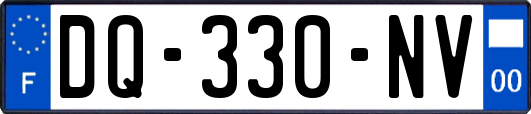 F
DQ-330-NV
00